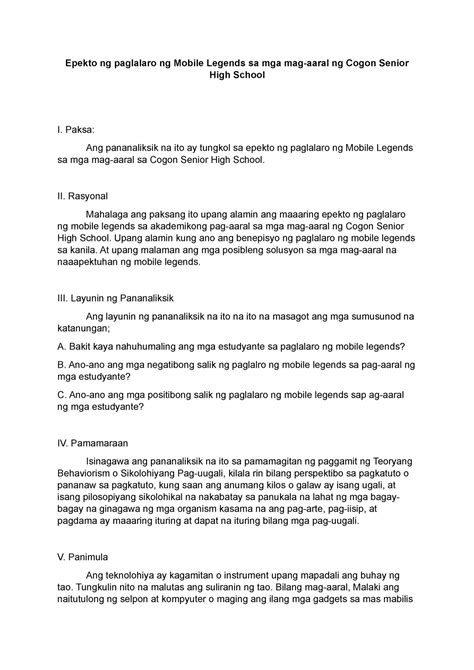 Epekto ng paglalaro ng Mobile Legends sa mga mag-aaral ng Cogon Senior High School

I. Paksa:

Ang pananaliksik na ito ay tungkol sa epekto ng paglalaro ng Mobile Legends sa mga mag-aaral sa Cogon Senior High School.

II. Rasyonal

Mahalaga ang paksang ito upang alamin ang maaaring epekto ng paglalaro ng mobile legends sa akademikong pag-aaral sa mga mag-aaral ng Cogon Senior High School. Upang alamin kung ano ang benepisyo ng paglalaro ng mobile legends sa kanila. At upang malaman ang mga posibleng solusyon sa mga mag-aaral na naaapektuhan ng mobile legends.

III. Layunin ng Pananaliksik

Ang layunin ng pananaliksik na ito na ito na masagot ang mga sumusunod na katanungan;

A. Bakit kaya nahuhumaling ang mga estudyante sa paglalaro ng mobile legends?

B. Ano-ano ang mga negatibong salik ng paglalro ng mobile legends sa pag-aaral ng mga estudyante?

C. Ano-ano ang mga positibong salik ng paglalaro ng mobile legends sap ag-aaral ng mga estudyante?

IV. Pamamaraan

Isinagawa ang pananaliksik na ito sa pamamagitan ng paggamit ng Teoryang Behaviorism o Sikolohiyang Pag-uugali, kilala rin bilang perspektibo sa pagkatuto o pananaw sa pagkatuto, kung saan ang anumang kilos o galaw ay isang ugali, at isang pilosopiyang sikolohikal na nakabatay sa panukala na lahat ng mga bagay-bagay na ginagawa ng mga organism kasama na ang pag-arte, pag-iisip, at pagdama ay maaaring ituring at dapat na ituring bilang mga pag-uugali.

V. Panimula

Ang teknolohiya ay kagamitan o instrument upang mapadali ang buhay ng tao. Tungkulin nito na malutas ang suliranin ng tao. Bilang mag-aaral, Malaki ang naitutulong ng selpon at kompyuter o maging ang ilang mga gadgets sa mas mabilis